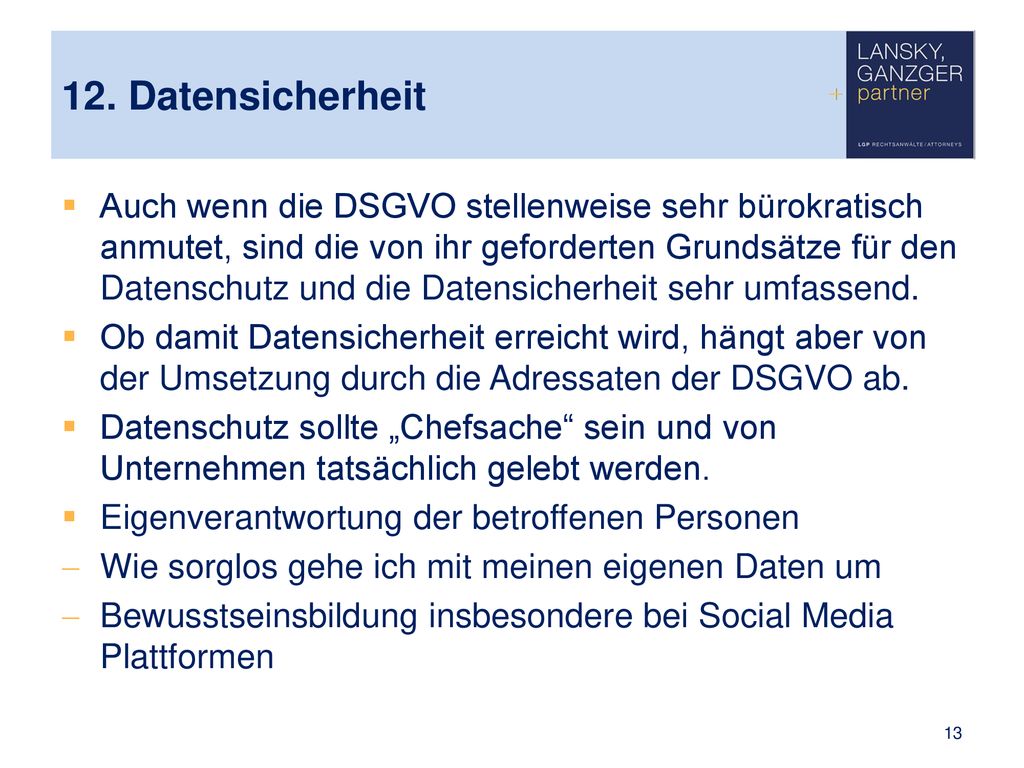 12. Datensicherheit

LANSKY, GANZGER + partner

LGP RECHTSANWÄLTE / ATTORNEYS

▪ Auch wenn die DSGVO stellenweise sehr bürokratisch anmutet, sind die von ihr geforderten Grundsätze für den Datenschutz und die Datensicherheit sehr umfassend.
▪ Ob damit Datensicherheit erreicht wird, hängt aber von der Umsetzung durch die Adressaten der DSGVO ab.
▪ Datenschutz sollte „Chefsache“ sein und von Unternehmen tatsächlich gelebt werden.
▪ Eigenverantwortung der betroffenen Personen
– Wie sorglos gehe ich mit meinen eigenen Daten um
– Bewusstseinsbildung insbesondere bei Social Media Plattformen

13